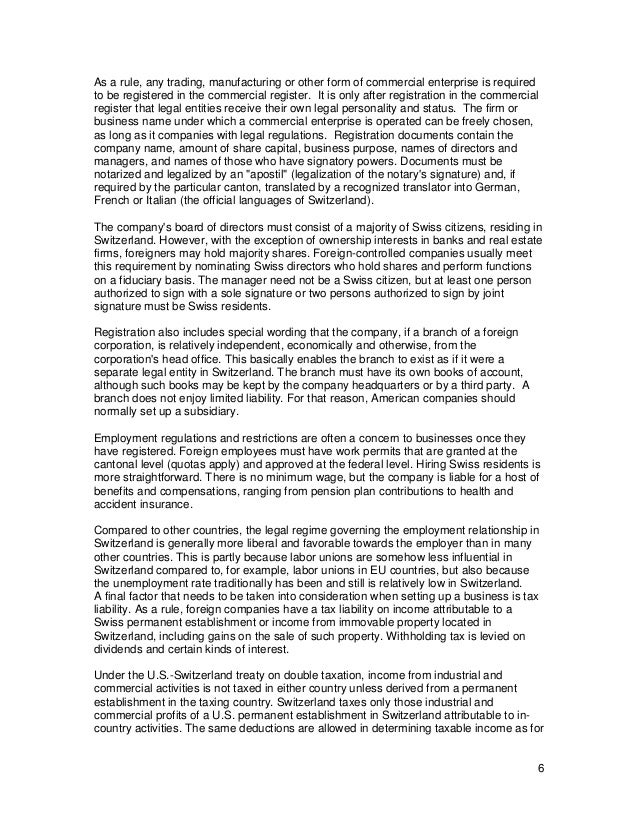 As a rule, any trading, manufacturing or other form of commercial enterprise is required to be registered in the commercial register. It is only after registration in the commercial register that legal entities receive their own legal personality and status. The firm or business name under which a commercial enterprise is operated can be freely chosen, as long as it companies with legal regulations. Registration documents contain the company name, amount of share capital, business purpose, names of directors and managers, and names of those who have signatory powers. Documents must be notarized and legalized by an "apostil" (legalization of the notary's signature) and, if required by the particular canton, translated by a recognized translator into German, French or Italian (the official languages of Switzerland).

The company's board of directors must consist of a majority of Swiss citizens, residing in Switzerland. However, with the exception of ownership interests in banks and real estate firms, foreigners may hold majority shares. Foreign-controlled companies usually meet this requirement by nominating Swiss directors who hold shares and perform functions on a fiduciary basis. The manager need not be a Swiss citizen, but at least one person authorized to sign with a sole signature or two persons authorized to sign by joint signature must be Swiss residents.

Registration also includes special wording that the company, if a branch of a foreign corporation, is relatively independent, economically and otherwise, from the corporation's head office. This basically enables the branch to exist as if it were a separate legal entity in Switzerland. The branch must have its own books of account, although such books may be kept by the company headquarters or by a third party. A branch does not enjoy limited liability. For that reason, American companies should normally set up a subsidiary.

Employment regulations and restrictions are often a concern to businesses once they have registered. Foreign employees must have work permits that are granted at the cantonal level (quotas apply) and approved at the federal level. Hiring Swiss residents is more straightforward. There is no minimum wage, but the company is liable for a host of benefits and compensations, ranging from pension plan contributions to health and accident insurance.

Compared to other countries, the legal regime governing the employment relationship in Switzerland is generally more liberal and favorable towards the employer than in many other countries. This is partly because labor unions are somehow less influential in Switzerland compared to, for example, labor unions in EU countries, but also because the unemployment rate traditionally has been and still is relatively low in Switzerland. A final factor that needs to be taken into consideration when setting up a business is tax liability. As a rule, foreign companies have a tax liability on income attributable to a Swiss permanent establishment or income from immovable property located in Switzerland, including gains on the sale of such property. Withholding tax is levied on dividends and certain kinds of interest.

Under the U.S.-Switzerland treaty on double taxation, income from industrial and commercial activities is not taxed in either country unless derived from a permanent establishment in the taxing country. Switzerland taxes only those industrial and commercial profits of a U.S. permanent establishment in Switzerland attributable to in-country activities. The same deductions are allowed in determining taxable income as for

6